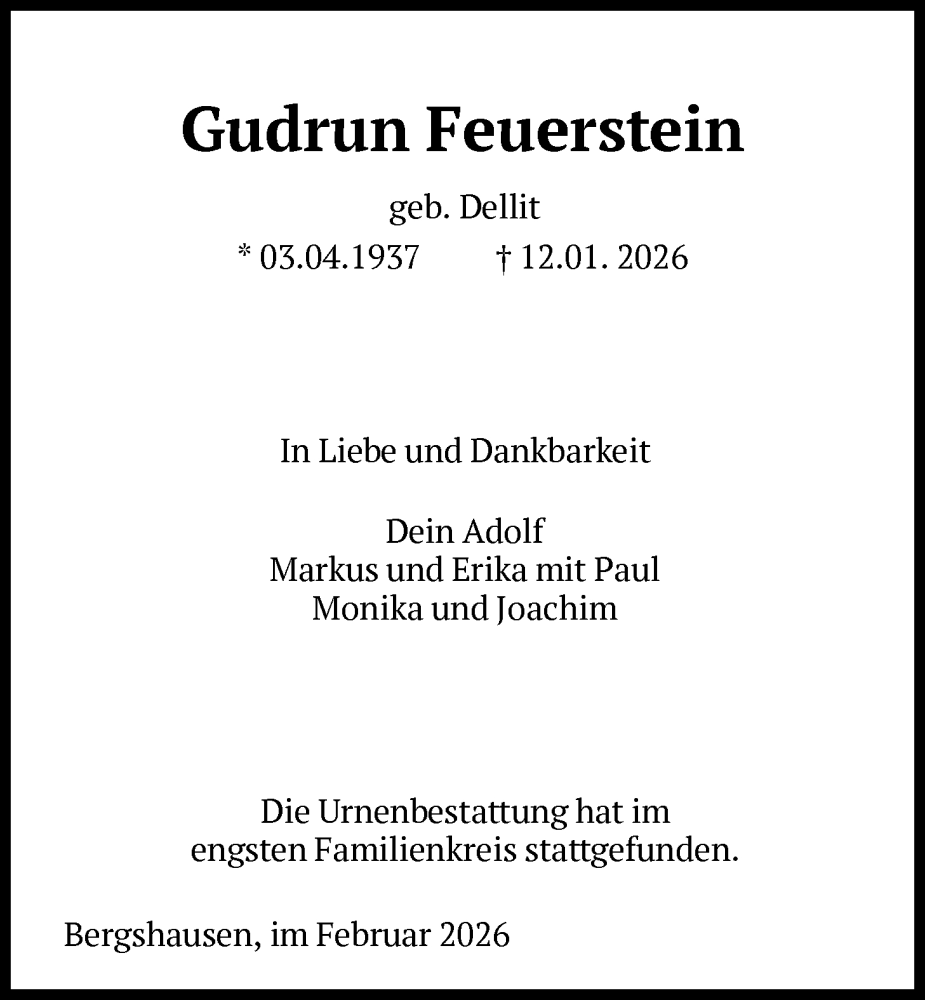 Gudrun Feuerstein

geb. Dellit

* 03.04.1937 † 12.01. 2026

In Liebe und Dankbarkeit

Dein Adolf
Markus und Erika mit Paul
Monika und Joachim

Die Urnenbestattung hat im engsten Familienkreis stattgefunden.

Bergshausen, im Februar 2026